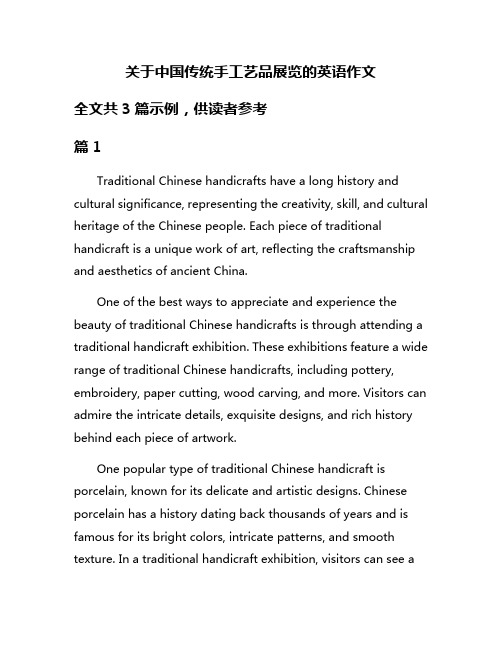 关于中国传统手工艺品展览的英语作文

全文共 3 篇示例，供读者参考

篇 1

Traditional Chinese handicrafts have a long history and cultural significance, representing the creativity, skill, and cultural heritage of the Chinese people. Each piece of traditional handicraft is a unique work of art, reflecting the craftsmanship and aesthetics of ancient China.

One of the best ways to appreciate and experience the beauty of traditional Chinese handicrafts is through attending a traditional handicraft exhibition. These exhibitions feature a wide range of traditional Chinese handicrafts, including pottery, embroidery, paper cutting, wood carving, and more. Visitors can admire the intricate details, exquisite designs, and rich history behind each piece of artwork.

One popular type of traditional Chinese handicraft is porcelain, known for its delicate and artistic designs. Chinese porcelain has a history dating back thousands of years and is famous for its bright colors, intricate patterns, and smooth texture. In a traditional handicraft exhibition, visitors can see a